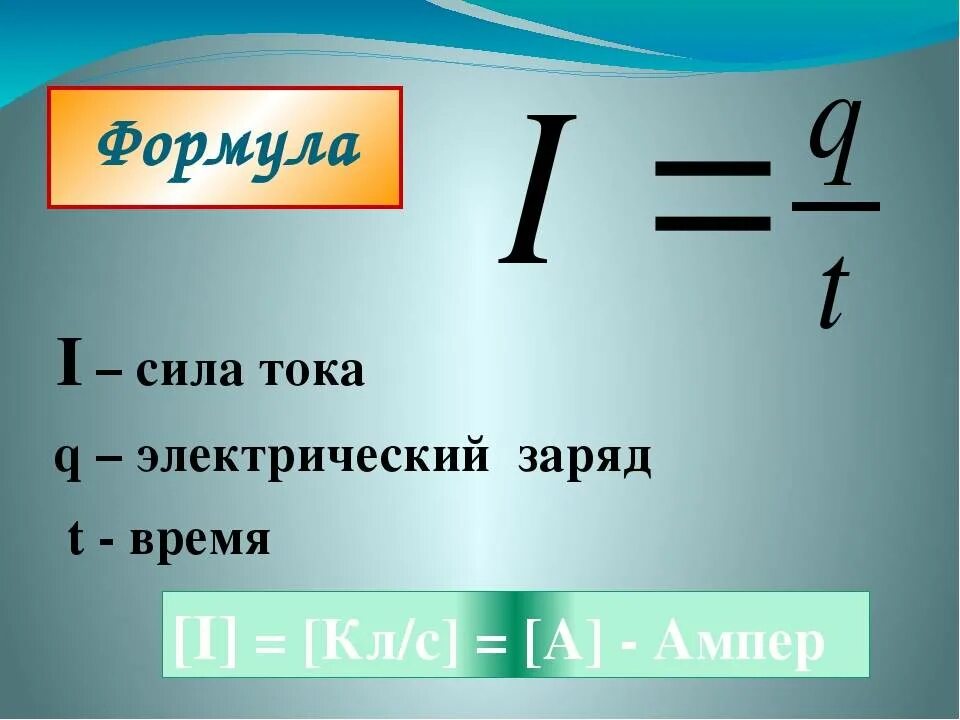 Формула

$I = \frac{q}{t}$

I – сила тока

q – электрический заряд

t - время

[I] = [Кл/с] = [А] - Ампер